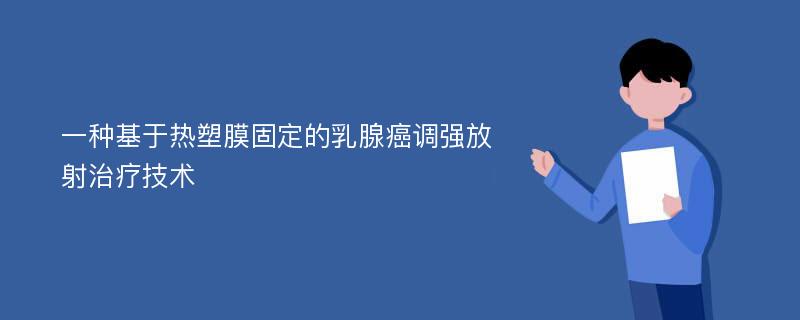 一种基于热塑膜固定的乳腺癌调强放射治疗技术